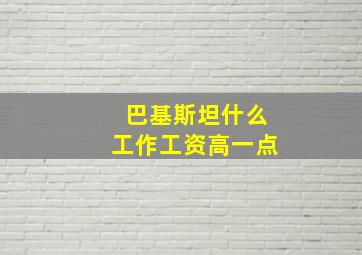 巴基斯坦什么
工作工资高一点